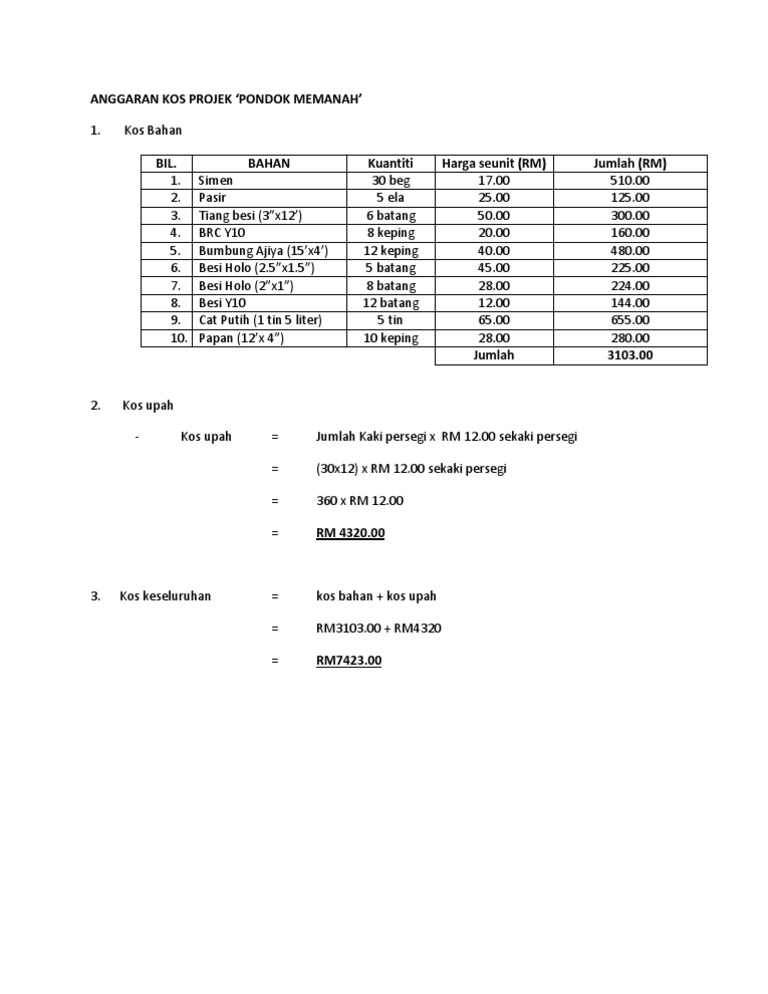 ANGGARAN KOS PROJEK 'PONDOK MEMANAH'

1. Kos Bahan

| BIL. | BAHAN | Kuantiti | Harga seunit (RM) | Jumlah (RM) |
|---|---|---|---|---|
| 1. | Simen | 30 beg | 17.00 | 510.00 |
| 2. | Pasir | 5 ela | 25.00 | 125.00 |
| 3. | Tiang besi (3"x12') | 6 batang | 50.00 | 300.00 |
| 4. | BRC Y10 | 8 keping | 20.00 | 160.00 |
| 5. | Bumbung Ajiya (15'x4') | 12 keping | 40.00 | 480.00 |
| 6. | Besi Holo (2.5"x1.5") | 5 batang | 45.00 | 225.00 |
| 7. | Besi Holo (2"x1") | 8 batang | 28.00 | 224.00 |
| 8. | Besi Y10 | 12 batang | 12.00 | 144.00 |
| 9. | Cat Putih (1 tin 5 liter) | 5 tin | 65.00 | 655.00 |
| 10. | Papan (12'x 4") | 10 keping | 28.00 | 280.00 |
| | | | Jumlah | 3103.00 |

2. Kos upah

- Kos upah = Jumlah Kaki persegi x RM 12.00 sekaki persegi

= (30x12) x RM 12.00 sekaki persegi

= 360 x RM 12.00

= RM 4320.00

3. Kos keseluruhan = kos bahan + kos upah

= RM3103.00 + RM4320

= RM7423.00